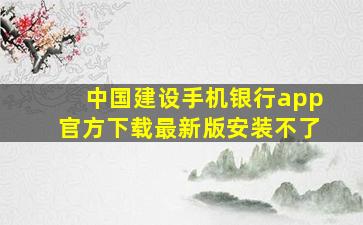 中国建设手机银行app官方下载最新版安装不了